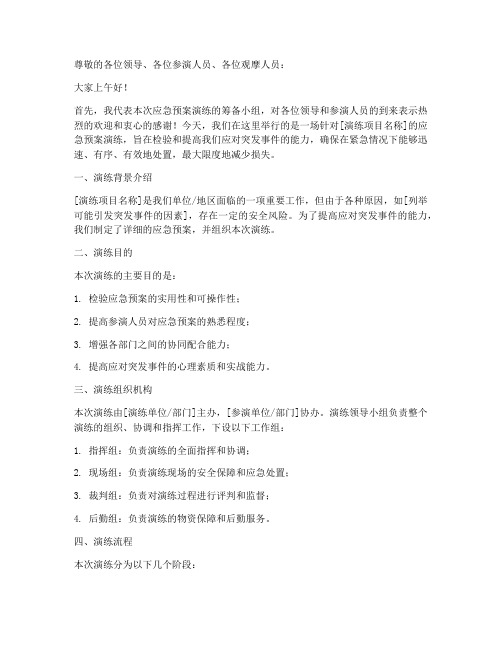 尊敬的各位领导、各位参演人员、各位观摩人员：

大家上午好！

首先，我代表本次应急预案演练的筹备小组，对各位领导和参演人员的到来表示热烈的欢迎和衷心的感谢！今天，我们在这里举行的是一场针对[演练项目名称]的应急预案演练，旨在检验和提高我们应对突发事件的能力，确保在紧急情况下能够迅速、有序、有效地处置，最大限度地减少损失。

一、演练背景介绍

[演练项目名称]是我们单位/地区面临的一项重要工作，但由于各种原因，如[列举可能引发突发事件的因素]，存在一定的安全风险。为了提高应对突发事件的能力，我们制定了详细的应急预案，并组织本次演练。

二、演练目的

本次演练的主要目的是：

1. 检验应急预案的实用性和可操作性；

2. 提高参演人员对应急预案的熟悉程度；

3. 增强各部门之间的协同配合能力；

4. 提高应对突发事件的心理素质和实战能力。

三、演练组织机构

本次演练由[演练单位/部门]主办，[参演单位/部门]协办。演练领导小组负责整个演练的组织、协调和指挥工作，下设以下工作组：

1. 指挥组：负责演练的全面指挥和协调；

2. 现场组：负责演练现场的安全保障和应急处置；

3. 裁判组：负责对演练过程进行评判和监督；

4. 后勤组：负责演练的物资保障和后勤服务。

四、演练流程

本次演练分为以下几个阶段：